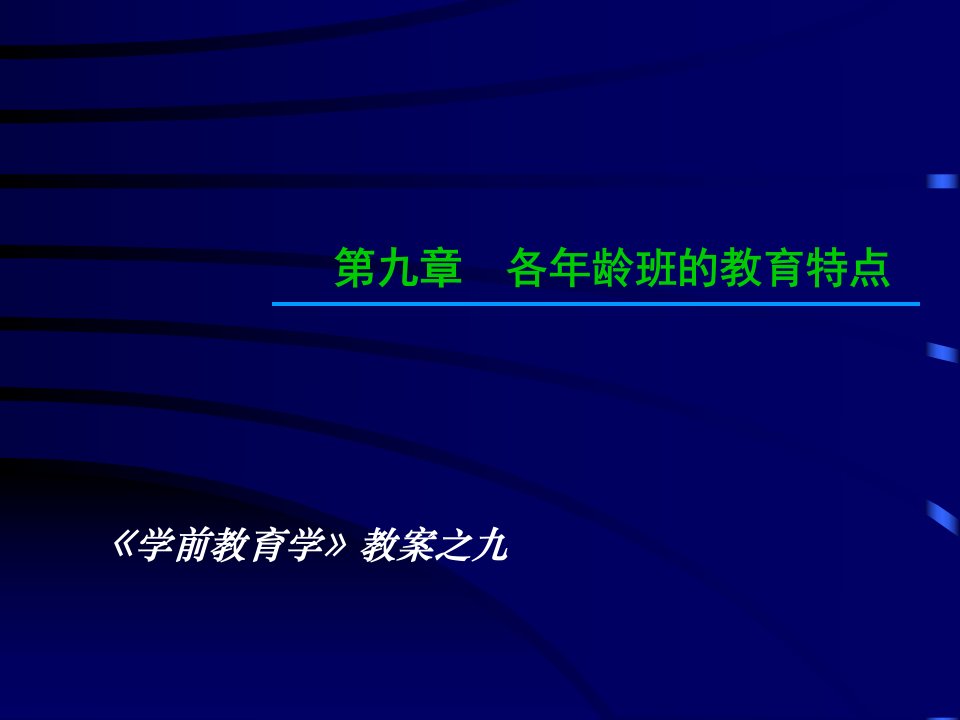 第九章　各年龄班的教育特点

《学前教育学》教案之九